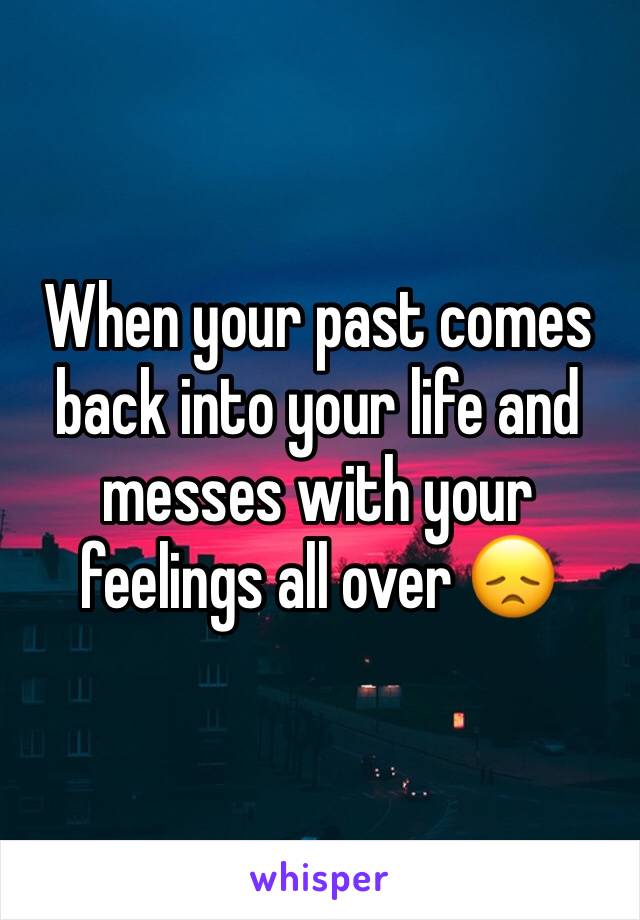 When your past comes back into your life and messes with your feelings all over 😞

whisper